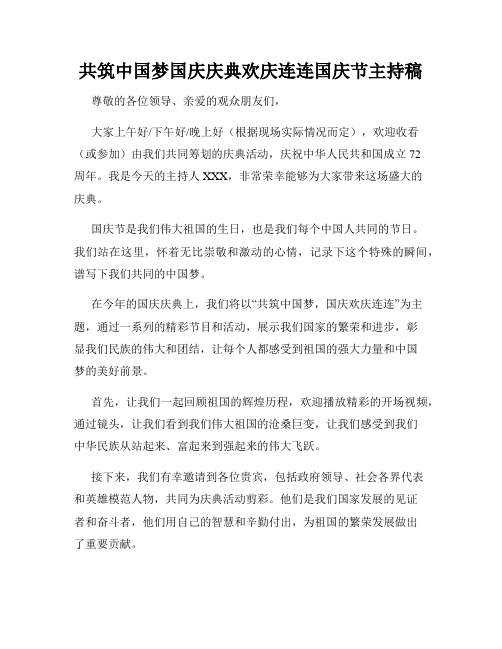 共筑中国梦国庆庆典欢庆连连国庆节主持稿

尊敬的各位领导、亲爱的观众朋友们，

大家上午好/下午好/晚上好（根据现场实际情况而定），欢迎收看（或参加）由我们共同筹划的庆典活动，庆祝中华人民共和国成立 72 周年。我是今天的主持人 XXX，非常荣幸能够为大家带来这场盛大的庆典。

国庆节是我们伟大祖国的生日，也是我们每个中国人共同的节日。我们站在这里，怀着无比崇敬和激动的心情，记录下这个特殊的瞬间，谱写下我们共同的中国梦。

在今年的国庆庆典上，我们将以“共筑中国梦，国庆欢庆连连”为主题，通过一系列的精彩节目和活动，展示我们国家的繁荣和进步，彰显我们民族的伟大和团结，让每个人都感受到祖国的强大力量和中国梦的美好前景。

首先，让我们一起回顾祖国的辉煌历程，欢迎播放精彩的开场视频，通过镜头，让我们看到我们伟大祖国的沧桑巨变，让我们感受到我们中华民族从站起来、富起来到强起来的伟大飞跃。

接下来，我们有幸邀请到各位贵宾，包括政府领导、社会各界代表和英雄模范人物，共同为庆典活动剪彩。他们是我们国家发展的见证者和奋斗者，他们用自己的智慧和辛勤付出，为祖国的繁荣发展做出了重要贡献。